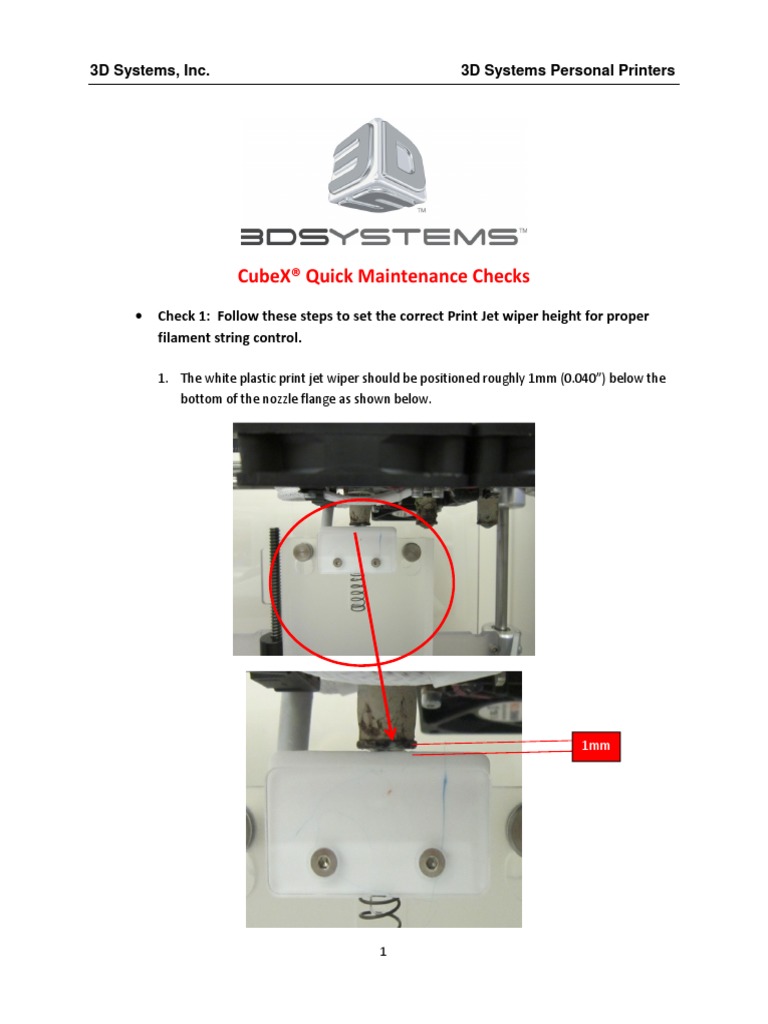 3D Systems, Inc.

3D Systems Personal Printers

3DSYSTEMS™

CubeX® Quick Maintenance Checks

• Check 1: Follow these steps to set the correct Print Jet wiper height for proper filament string control.

1. The white plastic print jet wiper should be positioned roughly 1mm (0.040") below the bottom of the nozzle flange as shown below.

1mm

1